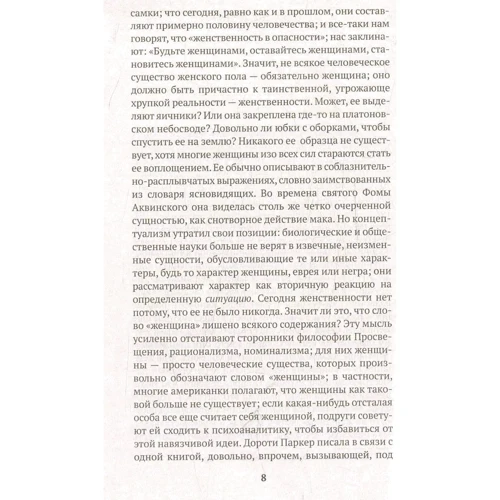 самки; что сегодня, равно как и в прошлом, они составляют примерно половину человечества; и все-таки нам говорят, что «женственность в опасности»; нас заклинают: «Будьте женщинами, оставайтесь женщинами, становитесь женщинами». Значит, не всякое человеческое существо женского пола — обязательно женщина; оно должно быть причастно к таинственной, угрожающе хрупкой реальности — женственности. Может, ее выделяют яичники? Или она закреплена где-то на платоновском небосводе? Довольно ли юбки с оборками, чтобы спустить ее на землю? Никакого ее образца не существует, хотя многие женщины изо всех сил стараются стать ее воплощением. Ее обычно описывают в соблазнительно-расплывчатых выражениях, словно заимствованных из словаря ясновидящих. Во времена святого Фомы Аквинского она виделась столь же четко очерченной сущностью, как снотворное действие мака. Но концептуализм утратил свои позиции: биологические и общественные науки больше не верят в извечные, неизменные сущности, обусловливающие те или иные характеры, будь то характер женщины, еврея или негра; они рассматривают характер как вторичную реакцию на определенную ситуацию. Сегодня женственности нет потому, что ее не было никогда. Значит ли это, что слово «женщина» лишено всякого содержания? Эту мысль усиленно отстаивают сторонники философии Просвещения, рационализма, номинализма; для них женщины — просто человеческие существа, которых произвольно обозначают словом «женщины»; в частности, многие американки полагают, что женщины как таковой больше не существует; если какая-нибудь отсталая особа все еще считает себя женщиной, подруги советуют ей сходить к психоаналитику, чтобы избавиться от этой навязчивой идеи. Дороти Паркер писала в связи с одной книгой, довольно, впрочем, вызывающей, под

8